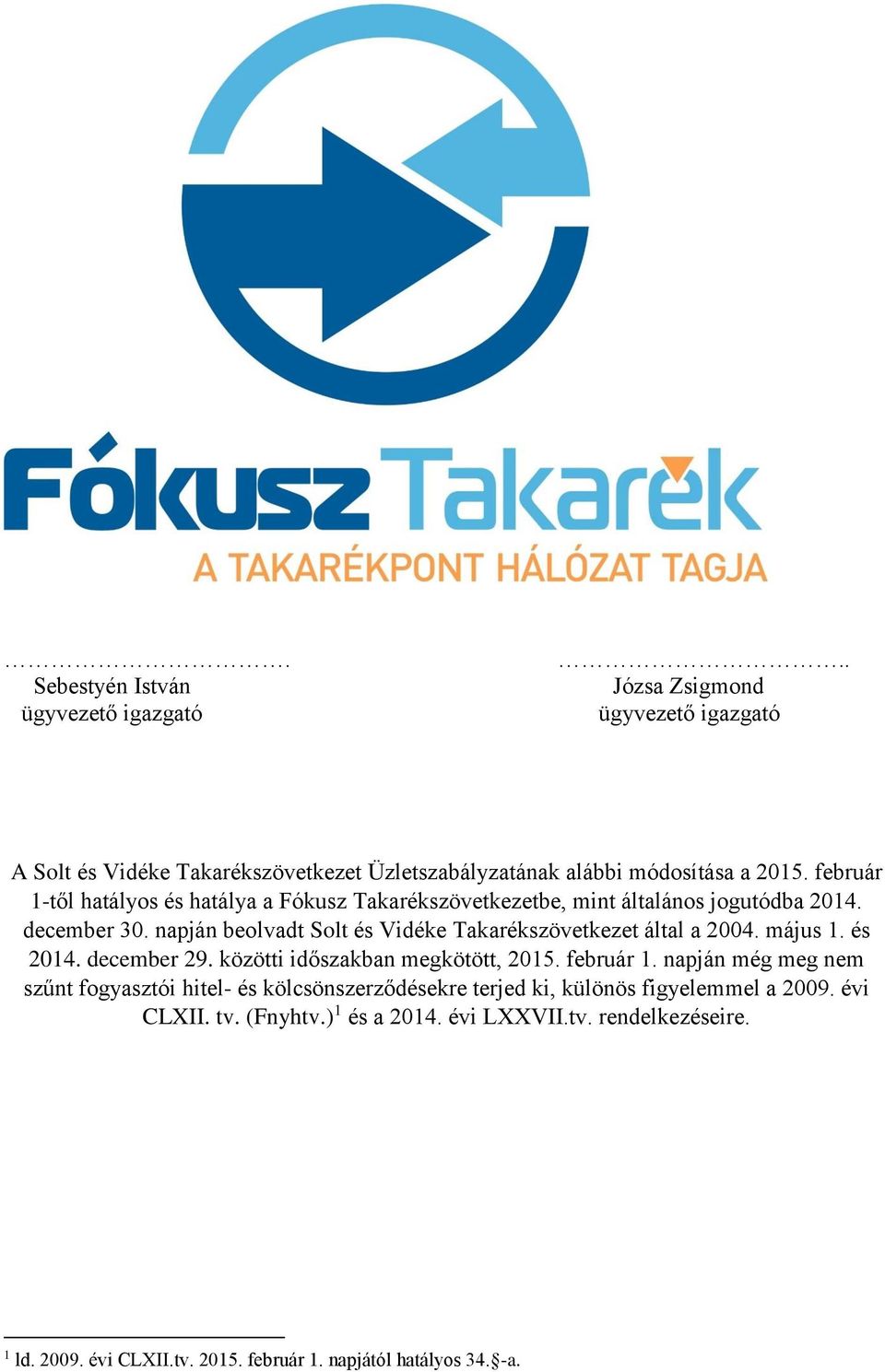 Fókusz Takarék
A TAKARÉKPONT HÁLÓZAT TAGJA

…………………………….
Sebestyén István
ügyvezető igazgató

……………………………..
Józsa Zsigmond
ügyvezető igazgató

A Solt és Vidéke Takarékszövetkezet Üzletszabályzatának alábbi módosítása a 2015. február 1-től hatályos és hatálya a Fókusz Takarékszövetkezetbe, mint általános jogutódba 2014. december 30. napján beolvadt Solt és Vidéke Takarékszövetkezet által a 2004. május 1. és 2014. december 29. közötti időszakban megkötött, 2015. február 1. napján még meg nem szűnt fogyasztói hitel- és kölcsönszerződésekre terjed ki, különös figyelemmel a 2009. évi CLXII. tv. (Fnyhtv.)$^1$ és a 2014. évi LXXVII.tv. rendelkezéseire.

$^1$ ld. 2009. évi CLXII.tv. 2015. február 1. napjától hatályos 34.§-a.